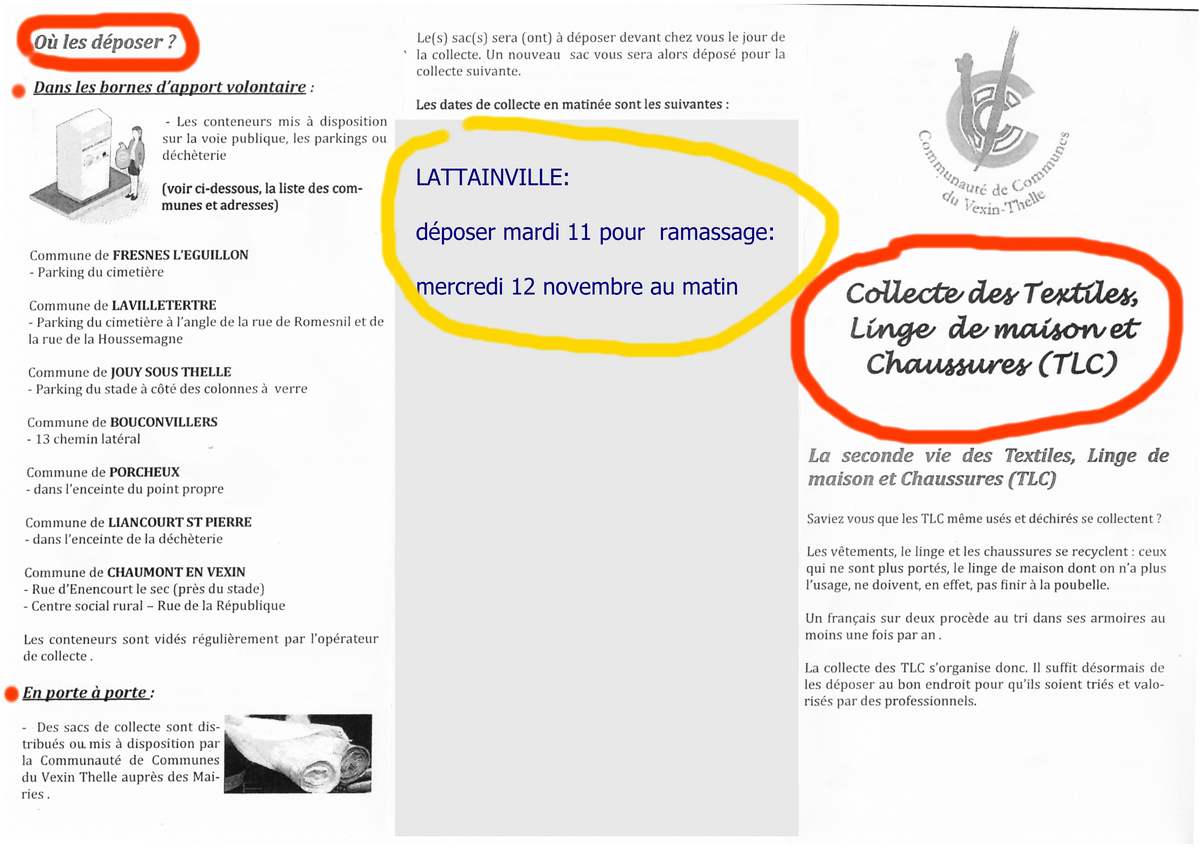 Où les déposer ?

Dans les bornes d'apport volontaire :

- Les conteneurs mis à disposition sur la voie publique, les parkings ou déchèterie

(voir ci-dessous, la liste des communes et adresses)

Commune de FRESNES L'EGUILLON
- Parking du cimetière

Commune de LAVILLETERTRE
- Parking du cimetière à l'angle de la rue de Romesnil et de la rue de la Houssemagne

Commune de JOUY SOUS THELLE
- Parking du stade à côté des colonnes à verre

Commune de BOUCONVILLERS
- 13 chemin latéral

Commune de PORCHEUX
- dans l'enceinte du point propre

Commune de LIANCOURT ST PIERRE
- dans l'enceinte de la déchèterie

Commune de CHAUMONT EN VEXIN
- Rue d'Enencourt le sec (près du stade)
- Centre social rural – Rue de la République

Les conteneurs sont vidés régulièrement par l'opérateur de collecte .

En porte à porte :

- Des sacs de collecte sont distribués ou mis à disposition par la Communauté de Communes du Vexin Thelle auprès des Mairies .

Le(s) sac(s) sera (ont) à déposer devant chez vous le jour de la collecte. Un nouveau sac vous sera alors déposé pour la collecte suivante.

Les dates de collecte en matinée sont les suivantes :

LATTAINVILLE:

déposer mardi 11 pour ramassage:

mercredi 12 novembre au matin

Communauté de Communes du Vexin-Thelle

Collecte des Textiles, Linge de maison et Chaussures (TLC)

La seconde vie des Textiles, Linge de maison et Chaussures (TLC)

Saviez vous que les TLC même usés et déchirés se collectent ?

Les vêtements, le linge et les chaussures se recyclent : ceux qui ne sont plus portés, le linge de maison dont on n'a plus l'usage, ne doivent, en effet, pas finir à la poubelle.

Un français sur deux procède au tri dans ses armoires au moins une fois par an .

La collecte des TLC s'organise donc. Il suffit désormais de les déposer au bon endroit pour qu'ils soient triés et valorisés par des professionnels.